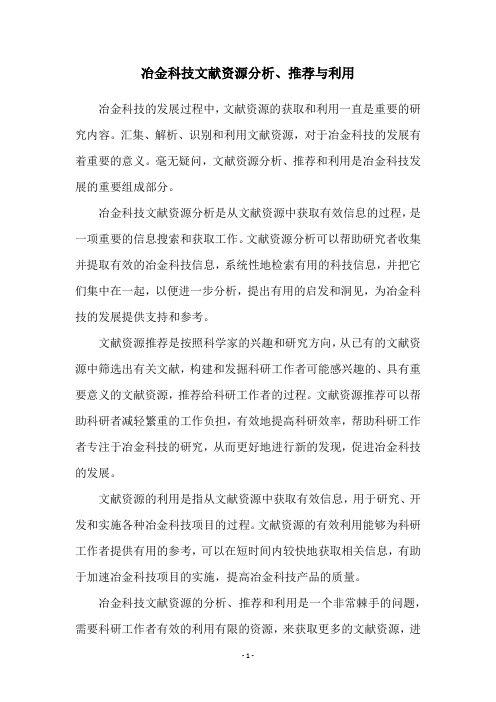 冶金科技文献资源分析、推荐与利用

冶金科技的发展过程中，文献资源的获取和利用一直是重要的研究内容。汇集、解析、识别和利用文献资源，对于冶金科技的发展有着重要的意义。毫无疑问，文献资源分析、推荐和利用是冶金科技发展的重要组成部分。

冶金科技文献资源分析是从文献资源中获取有效信息的过程，是一项重要的信息搜索和获取工作。文献资源分析可以帮助研究者收集并提取有效的冶金科技信息，系统性地检索有用的科技信息，并把它们集中在一起，以便进一步分析，提出有用的启发和洞见，为冶金科技的发展提供支持和参考。

文献资源推荐是按照科学家的兴趣和研究方向，从已有的文献资源中筛选出有关文献，构建和发掘科研工作者可能感兴趣的、具有重要意义的文献资源，推荐给科研工作者的过程。文献资源推荐可以帮助科研者减轻繁重的工作负担，有效地提高科研效率，帮助科研工作者专注于冶金科技的研究，从而更好地进行新的发现，促进冶金科技的发展。

文献资源的利用是指从文献资源中获取有效信息，用于研究、开发和实施各种冶金科技项目的过程。文献资源的有效利用能够为科研工作者提供有用的参考，可以在短时间内较快地获取相关信息，有助于加速冶金科技项目的实施，提高冶金科技产品的质量。

冶金科技文献资源的分析、推荐和利用是一个非常棘手的问题，需要科研工作者有效的利用有限的资源，来获取更多的文献资源，进

- 1 -